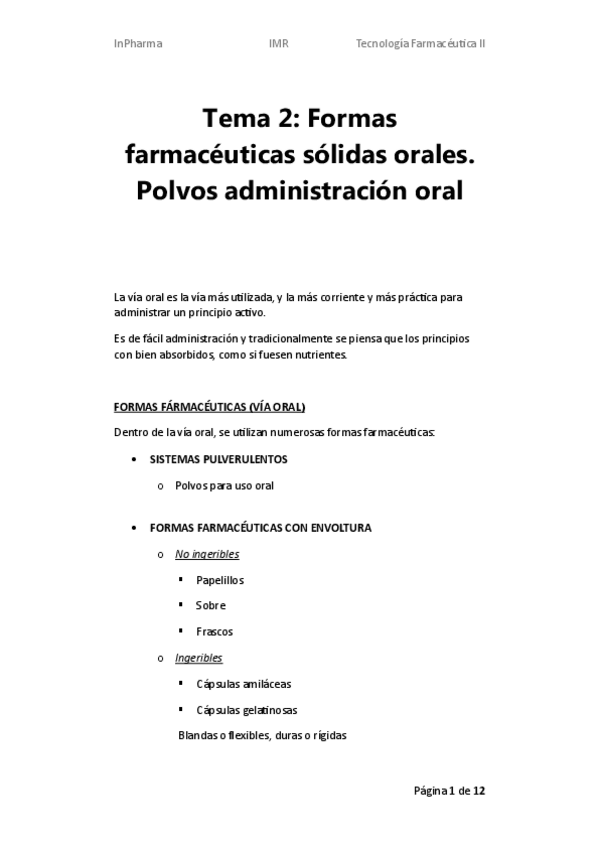 InPharma IMR Tecnología Farmacéutica II

Tema 2: Formas farmacéuticas sólidas orales. Polvos administración oral

La vía oral es la vía más utilizada, y la más corriente y más práctica para administrar un principio activo.

Es de fácil administración y tradicionalmente se piensa que los principios con bien absorbidos, como si fuesen nutrientes.

FORMAS FÁRMACÉUTICAS (VÍA ORAL)

Dentro de la vía oral, se utilizan numerosas formas farmacéuticas:

• SISTEMAS PULVERULENTOS
  o Polvos para uso oral

• FORMAS FARMACÉUTICAS CON ENVOLTURA
  o No ingeribles
    ▪ Papelillos
    ▪ Sobre
    ▪ Frascos
  o Ingeribles
    ▪ Cápsulas amiláceas
    ▪ Cápsulas gelatinosas
    Blandas o flexibles, duras o rígidas

Página 1 de 12